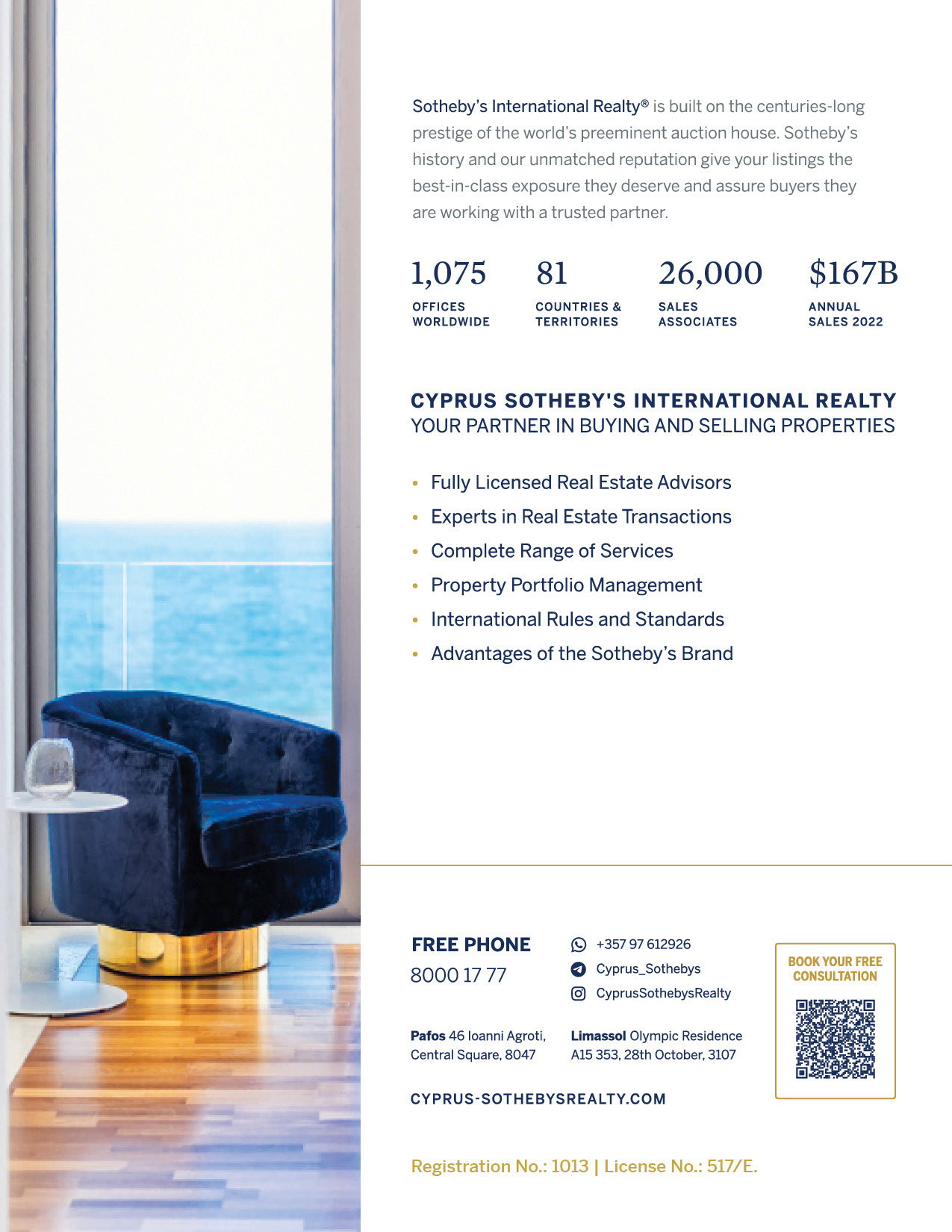 Sotheby's International Realty® is built on the centuries-long prestige of the world's preeminent auction house. Sotheby's history and our unmatched reputation give your listings the best-in-class exposure they deserve and assure buyers they are working with a trusted partner.

1,075
OFFICES WORLDWIDE

81
COUNTRIES & TERRITORIES

26,000
SALES ASSOCIATES

$167B
ANNUAL SALES 2022

CYPRUS SOTHEBY'S INTERNATIONAL REALTY
YOUR PARTNER IN BUYING AND SELLING PROPERTIES

• Fully Licensed Real Estate Advisors
• Experts in Real Estate Transactions
• Complete Range of Services
• Property Portfolio Management
• International Rules and Standards
• Advantages of the Sotheby's Brand

FREE PHONE
8000 17 77

+357 97 612926
Cyprus_Sothebys
CyprusSothebysRealty

BOOK YOUR FREE CONSULTATION

Pafos 46 Ioanni Agroti, Central Square, 8047

Limassol Olympic Residence A15 353, 28th October, 3107

CYPRUS-SOTHEBYSREALTY.COM

Registration No.: 1013 | License No.: 517/E.